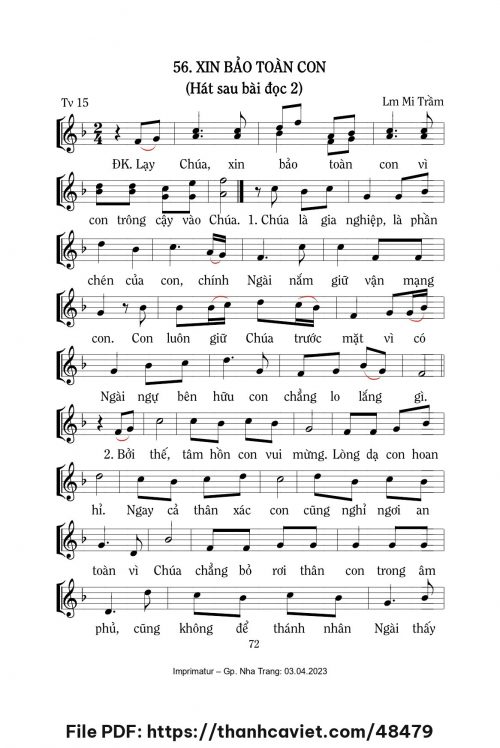 56. XIN BẢO TOÀN CON
(Hát sau bài đọc 2)

Tv 15

Lm Mi Trầm

ĐK. Lạy Chúa, xin bảo toàn con vì

con trông cậy vào Chúa. 1. Chúa là gia nghiệp, là phần

chén của con, chính Ngài nắm giữ vận mạng

con. Con luôn giữ Chúa trước mặt vì có

Ngài ngự bên hữu con chẳng lo lắng gì.

2. Bởi thế, tâm hồn con vui mừng. Lòng dạ con hoan

hỉ. Ngay cả thân xác con cũng nghỉ ngơi an

toàn vì Chúa chẳng bỏ rơi thân con trong âm

phủ, cũng không để thánh nhân Ngài thấy

72

Imprimatur – Gp. Nha Trang: 03.04.2023

File PDF: https://thanhcaviet.com/48479